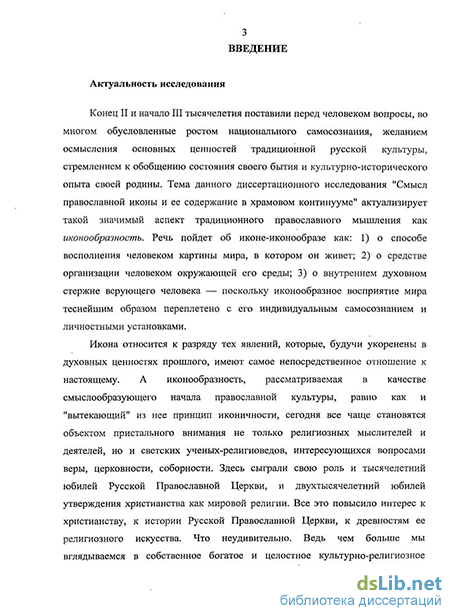 3
ВВЕДЕНИЕ

Актуальность исследования

Конец II и начало III тысячелетия поставили перед человеком вопросы, во многом обусловленные ростом национального самосознания, желанием осмысления основных ценностей традиционной русской культуры, стремлением к обобщению состояния своего бытия и культурно-исторического опыта своей родины. Тема данного диссертационного исследования "Смысл православной иконы и ее содержание в храмовом континууме" актуализирует такой значимый аспект традиционного православного мышления как иконообразность. Речь пойдет об иконе-иконообразе как: 1) о способе восполнения человеком картины мира, в котором он живет; 2) о средстве организации человеком окружающей его среды; 3) о внутреннем духовном стержне верующего человека — поскольку иконообразное восприятие мира теснейшим образом переплетено с его индивидуальным самосознанием и личностными установками.

Икона относится к разряду тех явлений, которые, будучи укоренены в духовных ценностях прошлого, имеют самое непосредственное отношение к настоящему. А иконообразность, рассматриваемая в качестве смыслообразующего начала православной культуры, равно как и "вытекающий" из нее принцип иконичности, сегодня все чаще становятся объектом пристального внимания не только религиозных мыслителей и деятелей, но и светских ученых-религиоведов, интересующихся вопросами веры, церковности, соборности. Здесь сыграли свою роль и тысячелетний юбилей Русской Православной Церкви, и двухтысячелетний юбилей утверждения христианства как мировой религии. Все это повысило интерес к христианству, к истории Русской Православной Церкви, к древностям ее религиозного искусства. Что неудивительно. Ведь чем больше мы вглядываемся в собственное богатое и целостное культурно-религиозное

dsLib.net
библиотека диссертаций